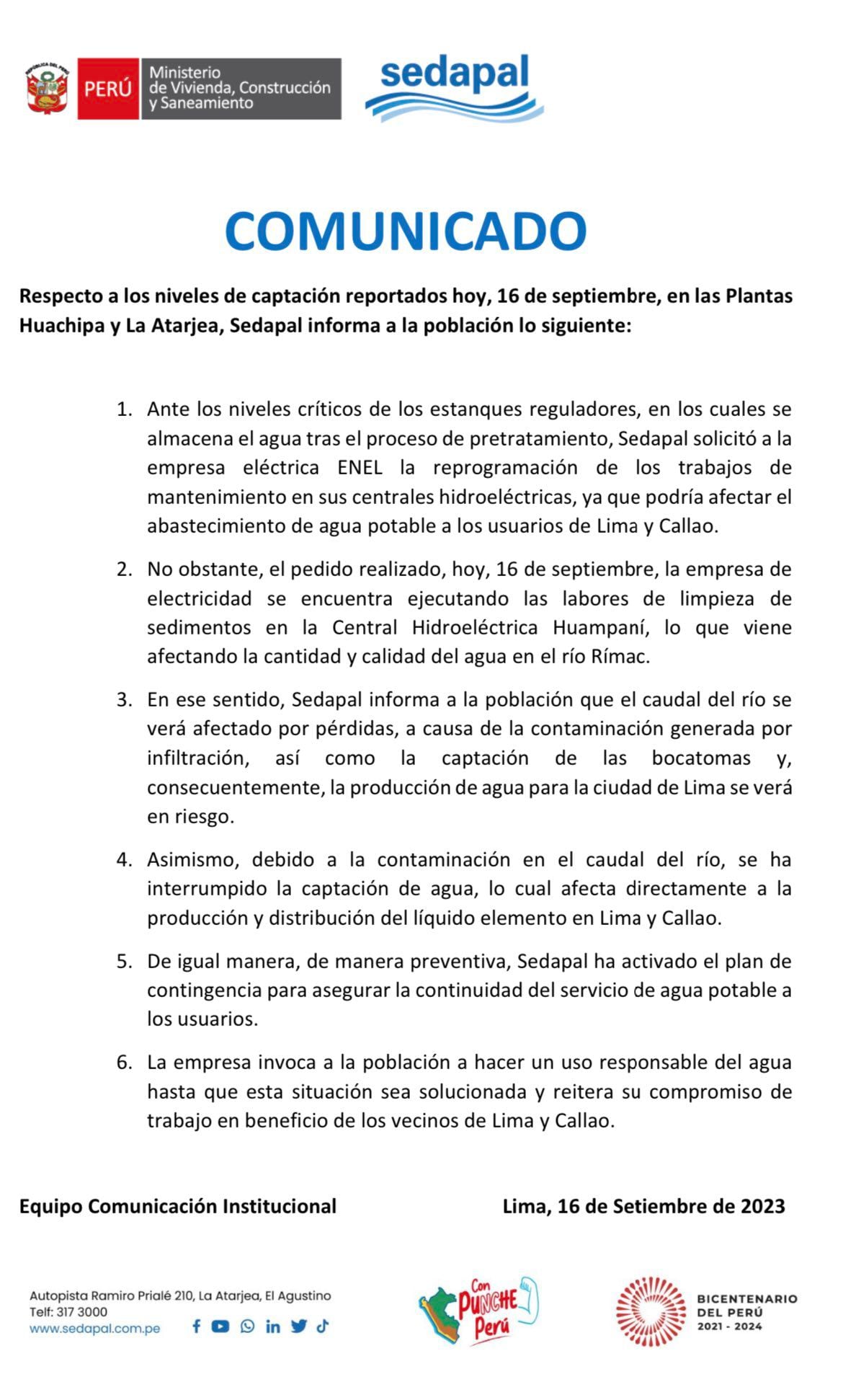 REPÚBLICA DEL PERÚ
PERÚ Ministerio de Vivienda, Construcción y Saneamiento
sedapal

COMUNICADO

Respecto a los niveles de captación reportados hoy, 16 de septiembre, en las Plantas Huachipa y La Atarjea, Sedapal informa a la población lo siguiente:

1. Ante los niveles críticos de los estanques reguladores, en los cuales se almacena el agua tras el proceso de pretratamiento, Sedapal solicitó a la empresa eléctrica ENEL la reprogramación de los trabajos de mantenimiento en sus centrales hidroeléctricas, ya que podría afectar el abastecimiento de agua potable a los usuarios de Lima y Callao.

2. No obstante, el pedido realizado, hoy, 16 de septiembre, la empresa de electricidad se encuentra ejecutando las labores de limpieza de sedimentos en la Central Hidroeléctrica Huampaní, lo que viene afectando la cantidad y calidad del agua en el río Rímac.

3. En ese sentido, Sedapal informa a la población que el caudal del río se verá afectado por pérdidas, a causa de la contaminación generada por infiltración, así como la captación de las bocatomas y, consecuentemente, la producción de agua para la ciudad de Lima se verá en riesgo.

4. Asimismo, debido a la contaminación en el caudal del río, se ha interrumpido la captación de agua, lo cual afecta directamente a la producción y distribución del líquido elemento en Lima y Callao.

5. De igual manera, de manera preventiva, Sedapal ha activado el plan de contingencia para asegurar la continuidad del servicio de agua potable a los usuarios.

6. La empresa invoca a la población a hacer un uso responsable del agua hasta que esta situación sea solucionada y reitera su compromiso de trabajo en beneficio de los vecinos de Lima y Callao.

Equipo Comunicación Institucional

Lima, 16 de Setiembre de 2023

Autopista Ramiro Prialé 210, La Atarjea, El Agustino
Telf: 317 3000
www.sedapal.com.pe

Con PUNCHE Perú

BICENTENARIO DEL PERÚ 2021 - 2024